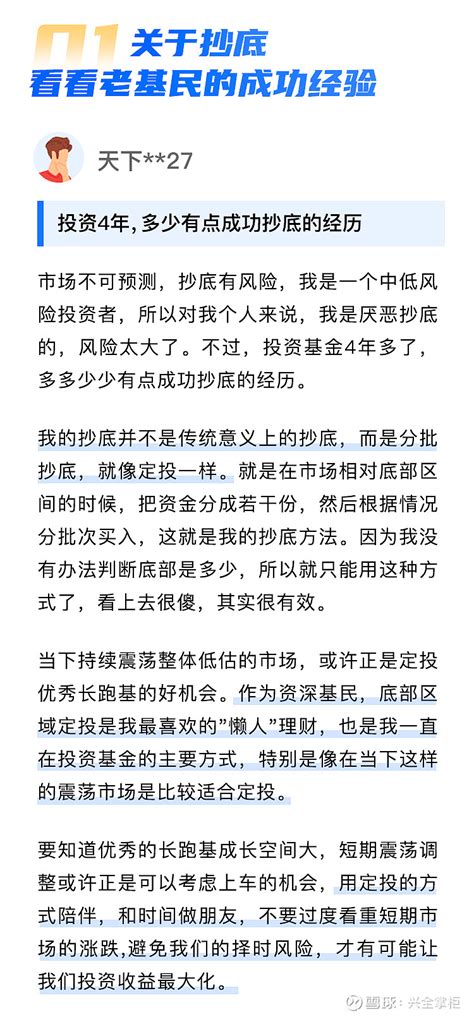 01 关于抄底
看看老基民的成功经验

天下**27

投资4年，多少有点成功抄底的经历

市场不可预测，抄底有风险，我是一个中低风险投资者，所以对我个人来说，我是厌恶抄底的，风险太大了。不过，投资基金4年多了，多多少少有点成功抄底的经历。

我的抄底并不是传统意义上的抄底，而是分批抄底，就像定投一样。就是在市场相对底部区间的时候，把资金分成若干份，然后根据情况分批次买入，这就是我的抄底方法。因为我没有办法判断底部是多少，所以就只能用这种方式了，看上去很傻，其实很有效。

当下持续震荡整体低估的市场，或许正是定投优秀长跑基的好机会。作为资深基民，底部区域定投是我最喜欢的"懒人"理财，也是我一直在投资基金的主要方式，特别是像在当下这样的震荡市场是比较适合定投。

要知道优秀的长跑基成长空间大，短期震荡调整或许正是可以考虑上车的机会，用定投的方式陪伴，和时间做朋友，不要过度看重短期市场的涨跌，避免我们的择时风险，才有可能让我们投资收益最大化。

雪球：兴全掌柜